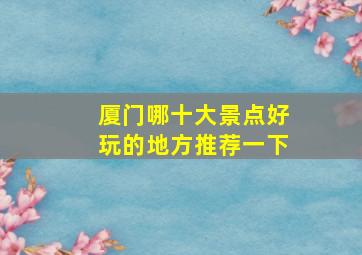 厦门哪十大景点好玩的地方推荐一下